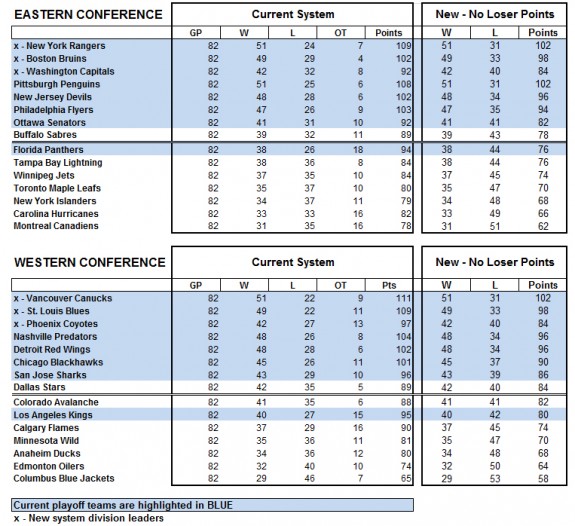 | EASTERN CONFERENCE | Current System | | | | | New - No Loser Points | | |
|---|---|---|---|---|---|---|---|---|
| | GP | W | L | OT | Points | W | L | Points |
| x - New York Rangers | 82 | 51 | 24 | 7 | 109 | 51 | 31 | 102 |
| x - Boston Bruins | 82 | 49 | 29 | 4 | 102 | 49 | 33 | 98 |
| x - Washington Capitals | 82 | 42 | 32 | 8 | 92 | 42 | 40 | 84 |
| Pittsburgh Penguins | 82 | 51 | 25 | 6 | 108 | 51 | 31 | 102 |
| New Jersey Devils | 82 | 48 | 28 | 6 | 102 | 48 | 34 | 96 |
| Philadelphia Flyers | 82 | 47 | 26 | 9 | 103 | 47 | 35 | 94 |
| Ottawa Senators | 82 | 41 | 31 | 10 | 92 | 41 | 41 | 82 |
| Buffalo Sabres | 82 | 39 | 32 | 11 | 89 | 39 | 43 | 78 |
| Florida Panthers | 82 | 38 | 26 | 18 | 94 | 38 | 44 | 76 |
| Tampa Bay Lightning | 82 | 38 | 36 | 8 | 84 | 38 | 44 | 76 |
| Winnipeg Jets | 82 | 37 | 35 | 10 | 84 | 37 | 45 | 74 |
| Toronto Maple Leafs | 82 | 35 | 37 | 10 | 80 | 35 | 47 | 70 |
| New York Islanders | 82 | 34 | 37 | 11 | 79 | 34 | 48 | 68 |
| Carolina Hurricanes | 82 | 33 | 33 | 16 | 82 | 33 | 49 | 66 |
| Montreal Canadiens | 82 | 31 | 35 | 16 | 78 | 31 | 51 | 62 |

| WESTERN CONFERENCE | Current System | | | | | New - No Loser Points | | |
|---|---|---|---|---|---|---|---|---|
| | GP | W | L | OT | Pts | W | L | Points |
| x - Vancouver Canucks | 82 | 51 | 22 | 9 | 111 | 51 | 31 | 102 |
| x - St. Louis Blues | 82 | 49 | 22 | 11 | 109 | 49 | 33 | 98 |
| x - Phoenix Coyotes | 82 | 42 | 27 | 13 | 97 | 42 | 40 | 84 |
| Nashville Predators | 82 | 48 | 26 | 8 | 104 | 48 | 34 | 96 |
| Detroit Red Wings | 82 | 48 | 28 | 6 | 102 | 48 | 34 | 96 |
| Chicago Blackhawks | 82 | 45 | 26 | 11 | 101 | 45 | 37 | 90 |
| San Jose Sharks | 82 | 43 | 29 | 10 | 96 | 43 | 39 | 86 |
| Dallas Stars | 82 | 42 | 35 | 5 | 89 | 42 | 40 | 84 |
| Colorado Avalanche | 82 | 41 | 35 | 6 | 88 | 41 | 41 | 82 |
| Los Angeles Kings | 82 | 40 | 27 | 15 | 95 | 40 | 42 | 80 |
| Calgary Flames | 82 | 37 | 29 | 16 | 90 | 37 | 45 | 74 |
| Minnesota Wild | 82 | 35 | 36 | 11 | 81 | 35 | 47 | 70 |
| Anaheim Ducks | 82 | 34 | 36 | 12 | 80 | 34 | 48 | 68 |
| Edmonton Oilers | 82 | 32 | 40 | 10 | 74 | 32 | 50 | 64 |
| Columbus Blue Jackets | 82 | 29 | 46 | 7 | 65 | 29 | 53 | 58 |

Current playoff teams are highlighted in BLUE
x - New system division leaders